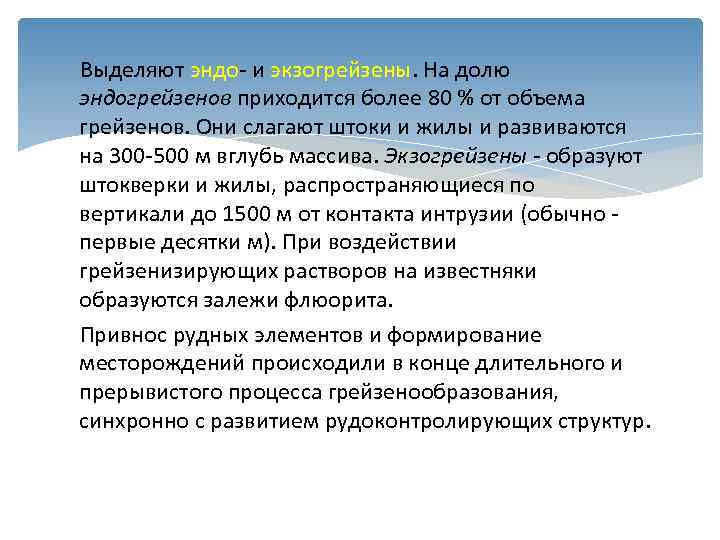 Выделяют эндо- и экзогрейзены. На долю эндогрейзенов приходится более 80 % от объема грейзенов. Они слагают штоки и жилы и развиваются на 300-500 м вглубь массива. Экзогрейзены - образуют штокверки и жилы, распространяющиеся по вертикали до 1500 м от контакта интрузии (обычно - первые десятки м). При воздействии грейзенизирующих растворов на известняки образуются залежи флюорита.

Привнос рудных элементов и формирование месторождений происходили в конце длительного и прерывистого процесса грейзенообразования, синхронно с развитием рудоконтролирующих структур.